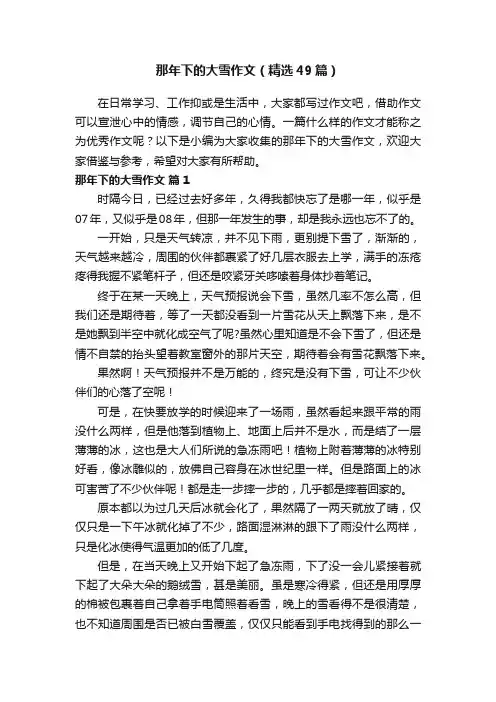 那年下的大雪作文（精选49篇）

在日常学习、工作抑或是生活中，大家都写过作文吧，借助作文可以宣泄心中的情感，调节自己的心情。一篇什么样的作文才能称之为优秀作文呢？以下是小编为大家收集的那年下的大雪作文，欢迎大家借鉴与参考，希望对大家有所帮助。

那年下的大雪作文 篇1

时隔今日，已经过去好多年，久得我都快忘了是哪一年，似乎是07年，又似乎是08年，但那一年发生的事，却是我永远也忘不了的。

一开始，只是天气转凉，并不见下雨，更别提下雪了，渐渐的，天气越来越冷，周围的伙伴都裹紧了好几层衣服去上学，满手的冻疮疼得我握不紧笔杆子，但还是咬紧牙关哆嗦着身体抄着笔记。

终于在某一天晚上，天气预报说会下雪，虽然几率不怎么高，但我们还是期待着，等了一天都没看到一片雪花从天上飘落下来，是不是她飘到半空中就化成空气了呢?虽然心里知道是不会下雪了，但还是情不自禁的抬头望着教室窗外的那片天空，期待着会有雪花飘落下来。

果然啊！天气预报并不是万能的，终究是没有下雪，可让不少伙伴们的心落了空呢！

可是，在快要放学的时候迎来了一场雨，虽然看起来跟平常的雨没什么两样，但是他落到植物上、地面上后并不是水，而是结了一层薄薄的冰，这也是大人们所说的急冻雨吧！植物上附着薄薄的冰特别好看，像冰雕似的，放佛自己容身在冰世纪里一样。但是路面上的冰可害苦了不少伙伴呢！都是走一步摔一步的，几乎都是摔着回家的。

原本都以为过几天后冰就会化了，果然隔了一两天就放了晴，仅仅只是一下午冰就化掉了不少，路面湿淋淋的跟下了雨没什么两样，只是化冰使得气温更加的低了几度。

但是，在当天晚上又开始下起了急冻雨，下了没一会儿紧接着就下起了大朵大朵的鹅绒雪，甚是美丽。虽是寒冷得紧，但还是用厚厚的棉被包裹着自己拿着手电筒照着看雪，晚上的雪看得不是很清楚，也不知道周围是否已被白雪覆盖，仅仅只能看到手电找得到的那么一